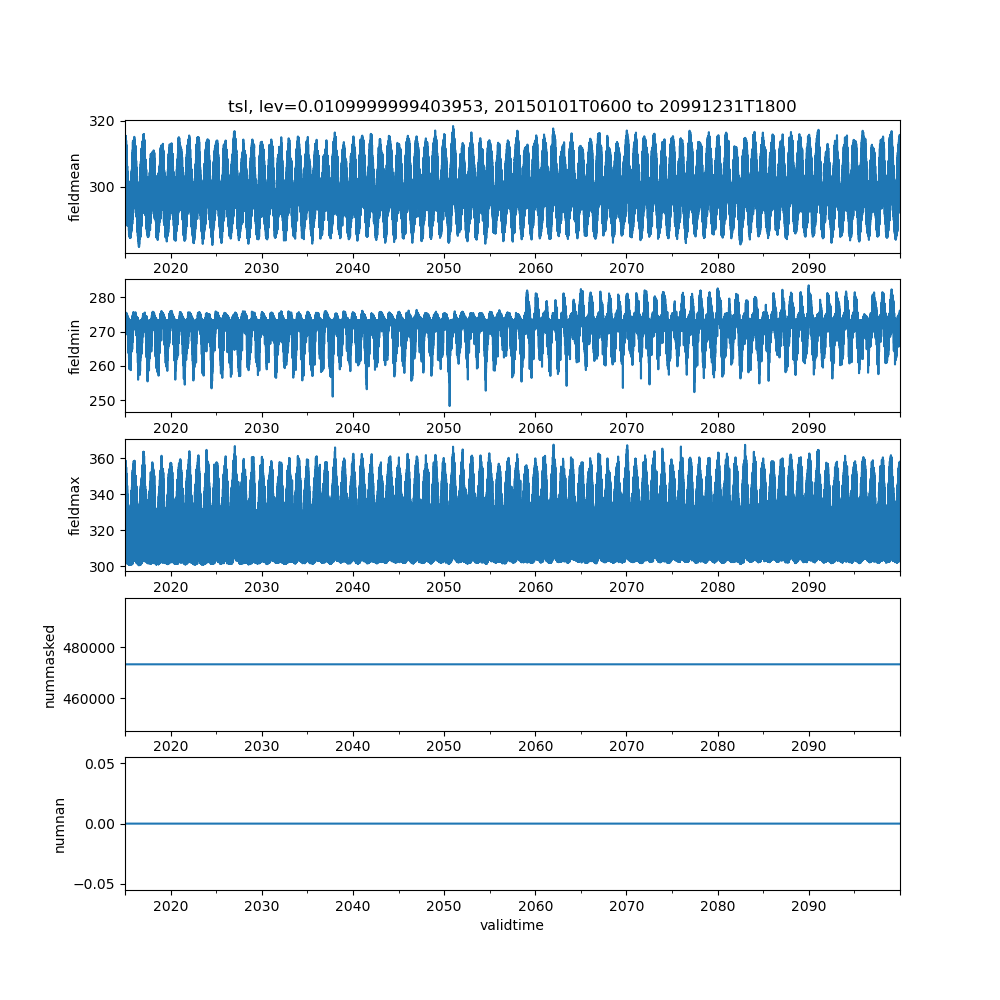 tsl, lev=0.0109999999403953, 20150101T0600 to 20991231T1800

fieldmean
320
300
2020 2030 2040 2050 2060 2070 2080 2090

fieldmin
280
270
260
250
2020 2030 2040 2050 2060 2070 2080 2090

fieldmax
360
340
320
300
2020 2030 2040 2050 2060 2070 2080 2090

nummasked
480000
460000
2020 2030 2040 2050 2060 2070 2080 2090

numnan
0.05
0.00
−0.05
2020 2030 2040 2050 2060 2070 2080 2090
validtime